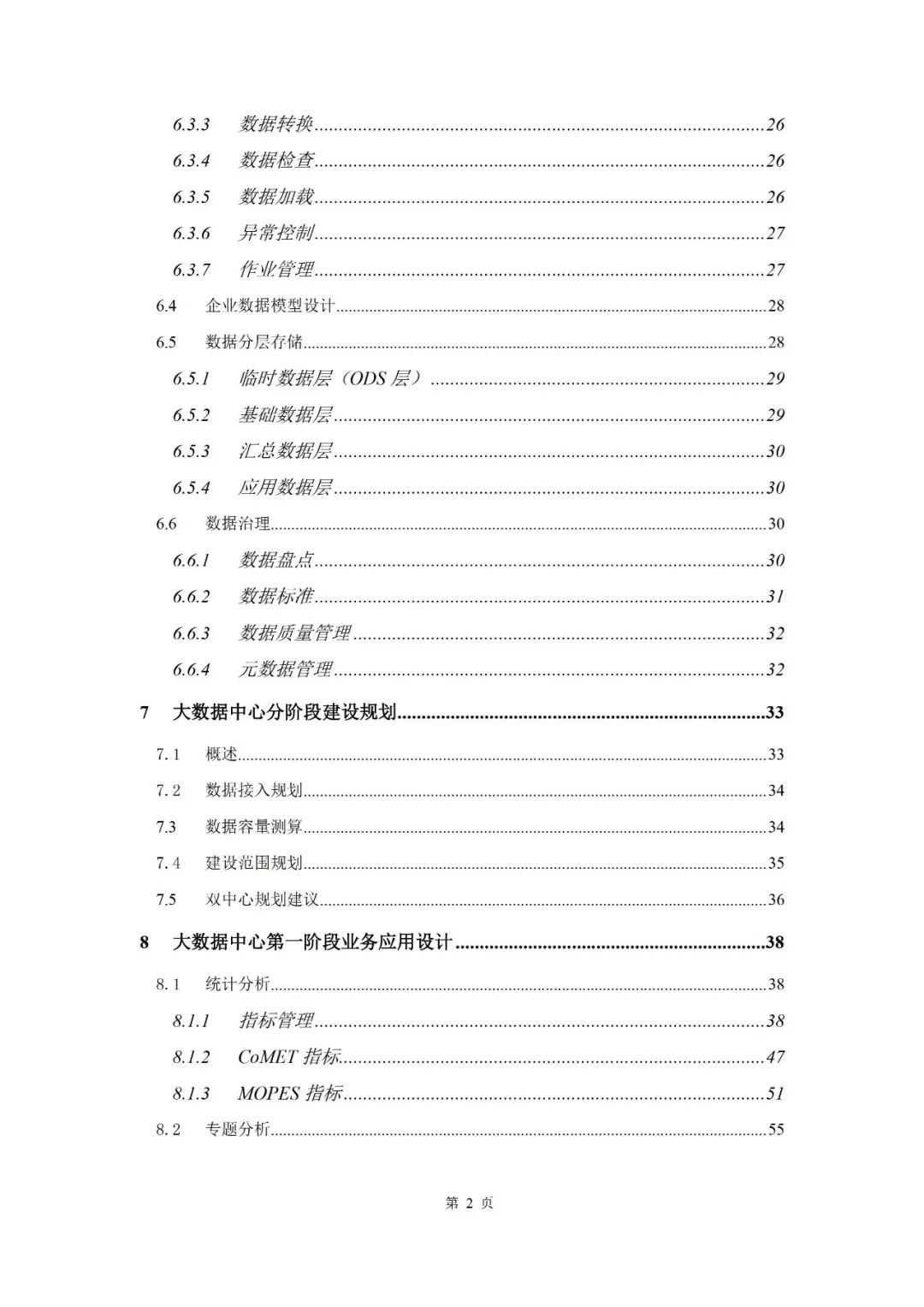 6.3.3 数据转换......26
6.3.4 数据检查......26
6.3.5 数据加载......26
6.3.6 异常控制......27
6.3.7 作业管理......27
6.4 企业数据模型设计......28
6.5 数据分层存储......28
6.5.1 临时数据层（ODS 层）......29
6.5.2 基础数据层......29
6.5.3 汇总数据层......30
6.5.4 应用数据层......30
6.6 数据治理......30
6.6.1 数据盘点......30
6.6.2 数据标准......31
6.6.3 数据质量管理......32
6.6.4 元数据管理......32
7 大数据中心分阶段建设规划......33
7.1 概述......33
7.2 数据接入规划......34
7.3 数据容量测算......34
7.4 建设范围规划......35
7.5 双中心规划建议......36
8 大数据中心第一阶段业务应用设计......38
8.1 统计分析......38
8.1.1 指标管理......38
8.1.2 CoMET 指标......47
8.1.3 MOPES 指标......51
8.2 专题分析......55

第 2 页